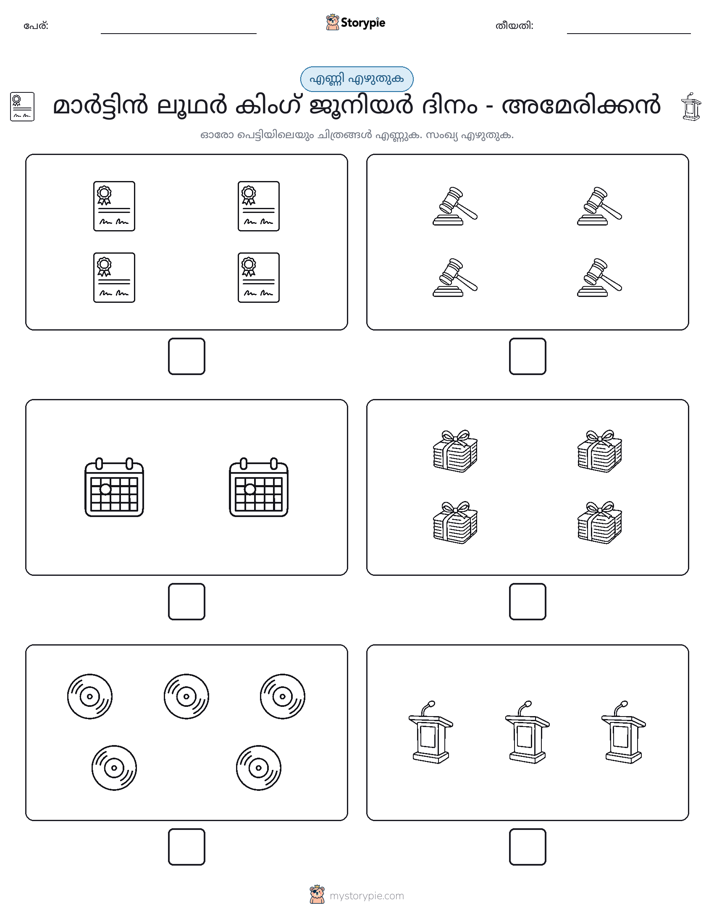 പേര്: ____ Storypie തീയതി: ____

എണ്ണി എഴുതുക

മാർട്ടിൻ ലൂഥർ കിംഗ് ജൂനിയർ ദിനം - അമേരിക്കൻ

ഓരോ പെട്ടിയിലെയും ചിത്രങ്ങൾ എണ്ണുക. സംഖ്യ എഴുതുക.

☐

☐

☐

☐

☐

☐

mystorypie.com